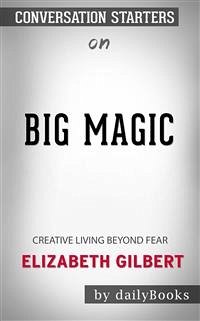 CONVERSATION STARTERS

on

BIG MAGIC

CREATIVE LIVING BEYOND FEAR

ELIZABETH GILBERT

by dailyBooks